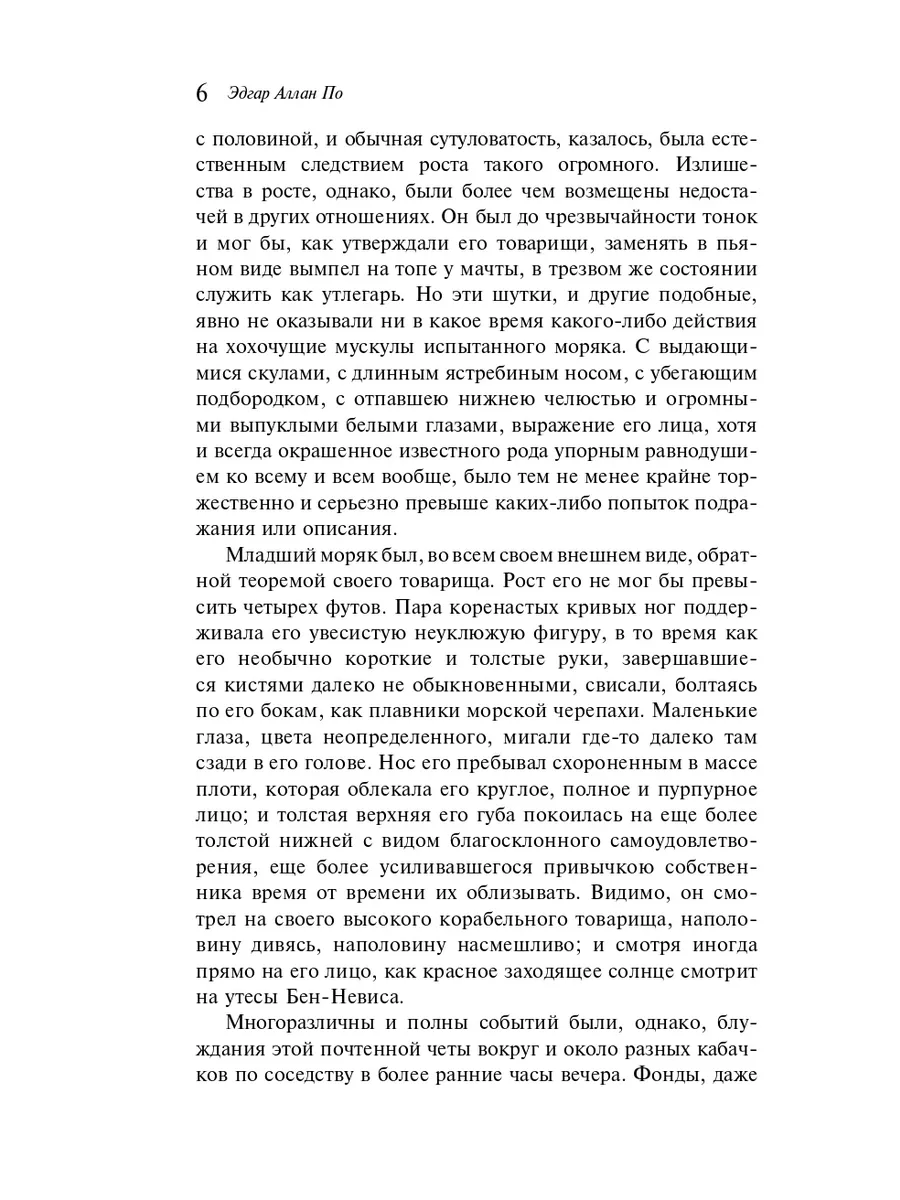 6 Эдгар Аллан По

с половиной, и обычная сутуловатость, казалось, была естественным следствием роста такого огромного. Излишества в росте, однако, были более чем возмещены недостачей в других отношениях. Он был до чрезвычайности тонок и мог бы, как утверждали его товарищи, заменять в пьяном виде вымпел на топе у мачты, в трезвом же состоянии служить как утлегарь. Но эти шутки, и другие подобные, явно не оказывали ни в какое время какого-либо действия на хохочущие мускулы испытанного моряка. С выдающимися скулами, с длинным ястребиным носом, с убегающим подбородком, с отпавшею нижнею челюстью и огромными выпуклыми белыми глазами, выражение его лица, хотя и всегда окрашенное известного рода упорным равнодушием ко всему и всем вообще, было тем не менее крайне торжественно и серьезно превыше каких-либо попыток подражания или описания.

Младший моряк был, во всем своем внешнем виде, обратной теоремой своего товарища. Рост его не мог бы превысить четырех футов. Пара коренастых кривых ног поддерживала его увесистую неуклюжую фигуру, в то время как его необычно короткие и толстые руки, завершавшиеся кистями далеко не обыкновенными, свисали, болтаясь по его бокам, как плавники морской черепахи. Маленькие глаза, цвета неопределенного, мигали где-то далеко там сзади в его голове. Нос его пребывал схороненным в массе плоти, которая облекала его круглое, полное и пурпурное лицо; и толстая верхняя его губа покоилась на еще более толстой нижней с видом благосклонного самоудовлетворения, еще более усиливавшегося привычкою собственника время от времени их облизывать. Видимо, он смотрел на своего высокого корабельного товарища, наполовину дивясь, наполовину насмешливо; и смотря иногда прямо на его лицо, как красное заходящее солнце смотрит на утесы Бен-Невиса.

Многоразличны и полны событий были, однако, блуждания этой почтенной четы вокруг и около разных кабачков по соседству в более ранние часы вечера. Фонды, даже